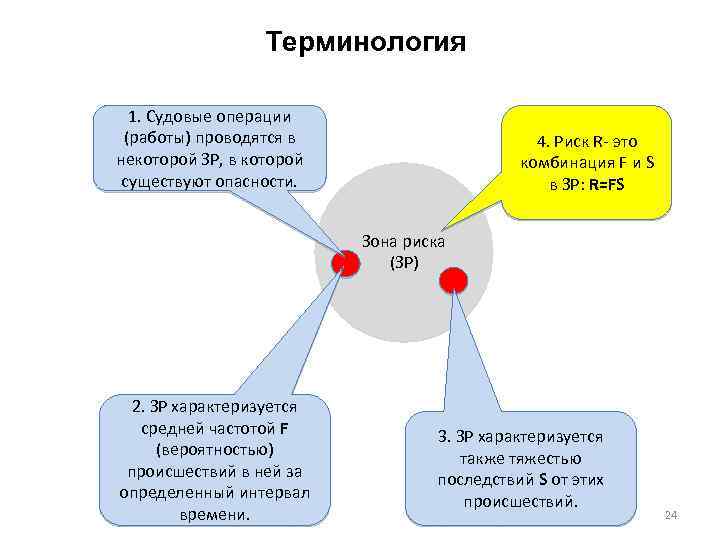 Терминология

1. Судовые операции (работы) проводятся в некоторой ЗР, в которой существуют опасности.

4. Риск R- это комбинация F и S в ЗР: R=FS

Зона риска (ЗР)

2. ЗР характеризуется средней частотой F (вероятностью) происшествий в ней за определенный интервал времени.

3. ЗР характеризуется также тяжестью последствий S от этих происшествий.

24